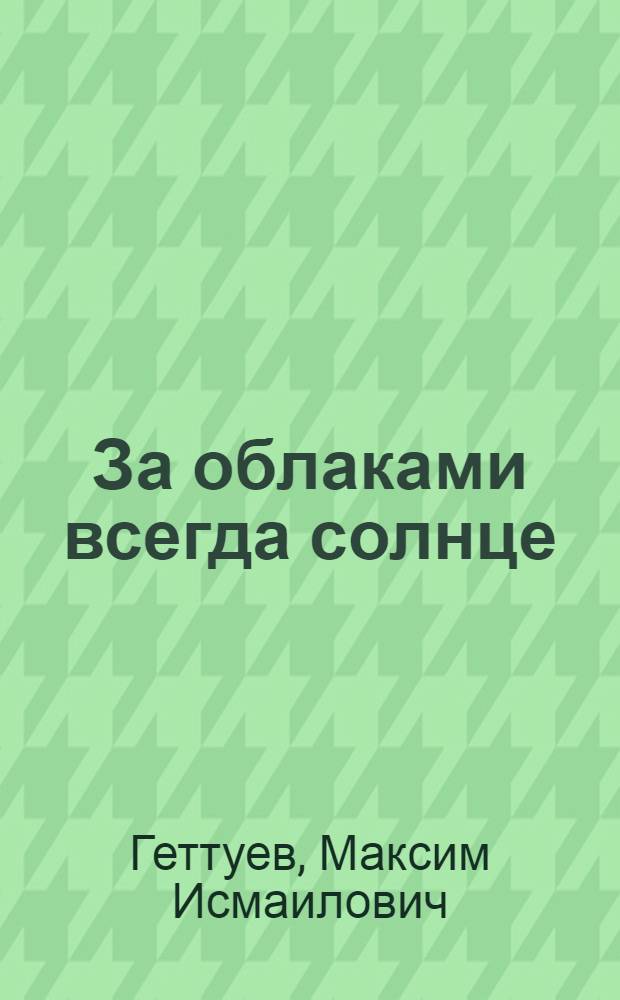 За облаками всегда солнце

Геттуев, Максим Исмаилович